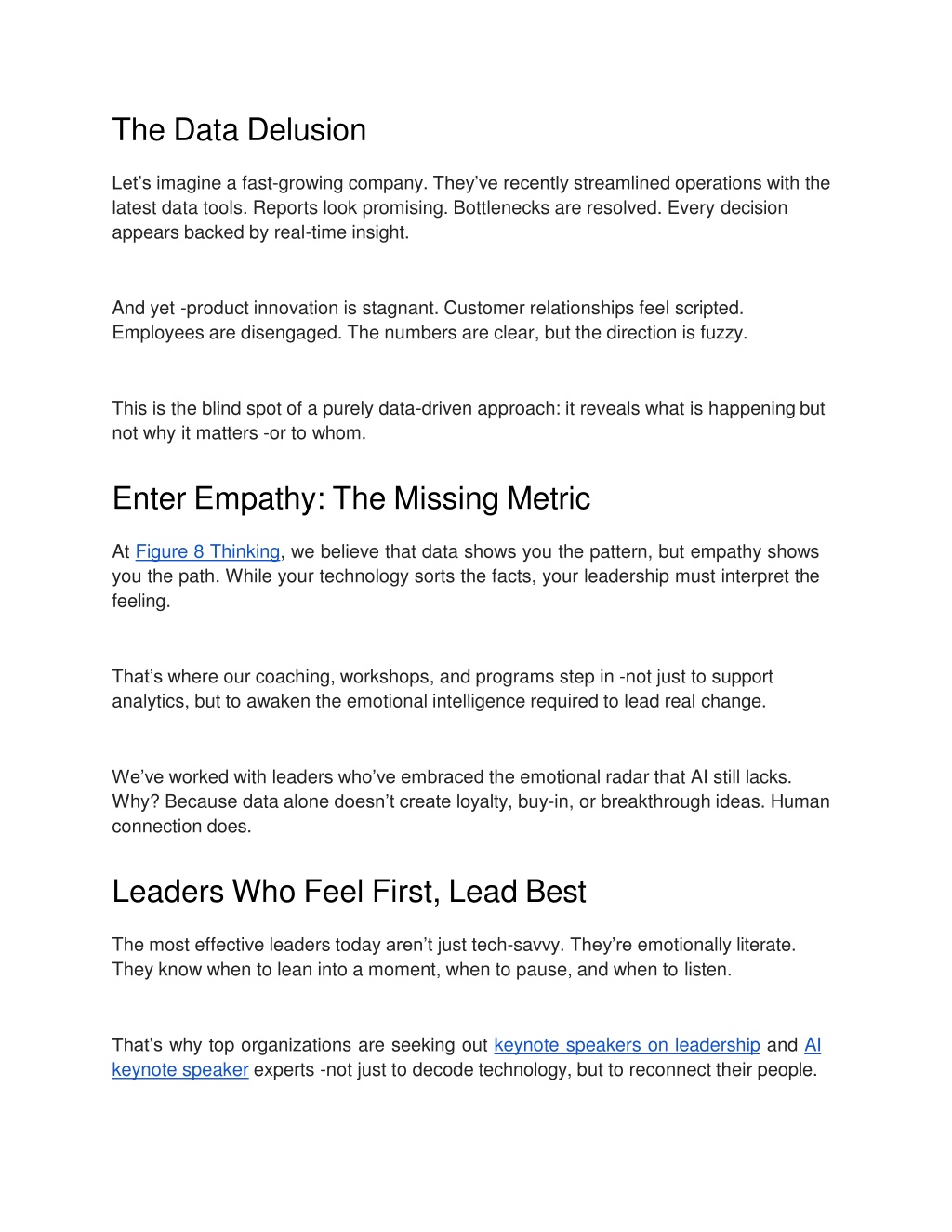 The Data Delusion

Let’s imagine a fast-growing company. They’ve recently streamlined operations with the latest data tools. Reports look promising. Bottlenecks are resolved. Every decision appears backed by real-time insight.

And yet -product innovation is stagnant. Customer relationships feel scripted. Employees are disengaged. The numbers are clear, but the direction is fuzzy.

This is the blind spot of a purely data-driven approach: it reveals what is happening but not why it matters -or to whom.

Enter Empathy: The Missing Metric

At Figure 8 Thinking, we believe that data shows you the pattern, but empathy shows you the path. While your technology sorts the facts, your leadership must interpret the feeling.

That’s where our coaching, workshops, and programs step in -not just to support analytics, but to awaken the emotional intelligence required to lead real change.

We’ve worked with leaders who’ve embraced the emotional radar that AI still lacks. Why? Because data alone doesn’t create loyalty, buy-in, or breakthrough ideas. Human connection does.

Leaders Who Feel First, Lead Best

The most effective leaders today aren’t just tech-savvy. They’re emotionally literate. They know when to lean into a moment, when to pause, and when to listen.

That’s why top organizations are seeking out keynote speakers on leadership and AI keynote speaker experts -not just to decode technology, but to reconnect their people.